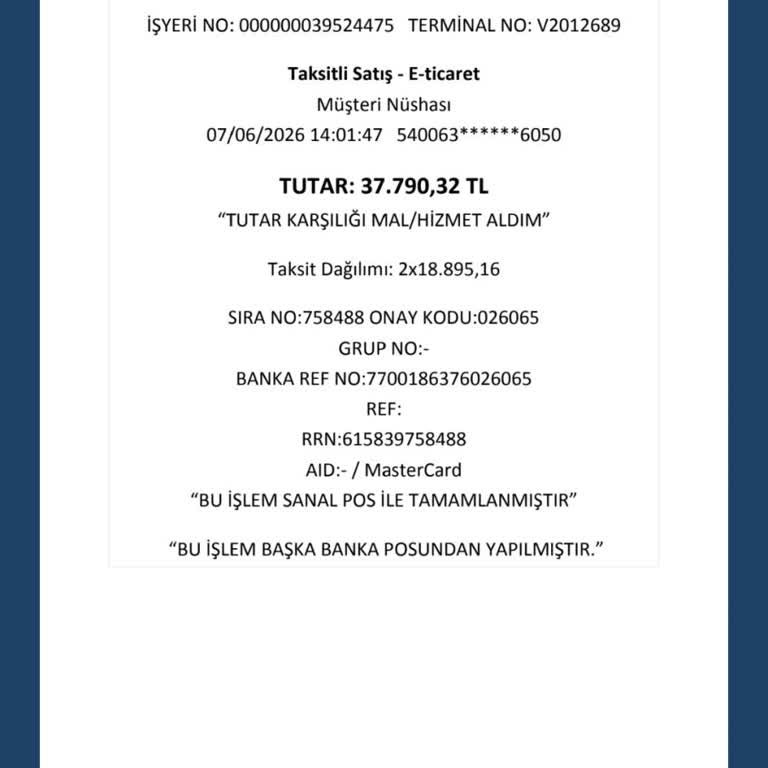 İŞYERİ NO: 000000039524475   TERMİNAL NO: V2012689

Taksitli Satış - E-ticaret

Müşteri Nüshası

07/06/2026 14:01:47   540063******6050

TUTAR: 37.790,32 TL

“TUTAR KARŞILIĞI MAL/HİZMET ALDIM”

Taksit Dağılımı: 2x18.895,16

SIRA NO:758488 ONAY KODU:026065

GRUP NO:-

BANKA REF NO:7700186376026065

REF:

RRN:615839758488

AID:- / MasterCard

“BU İŞLEM SANAL POS İLE TAMAMLANMIŞTIR”

“BU İŞLEM BAŞKA BANKA POSUNDAN YAPILMIŞTIR.”